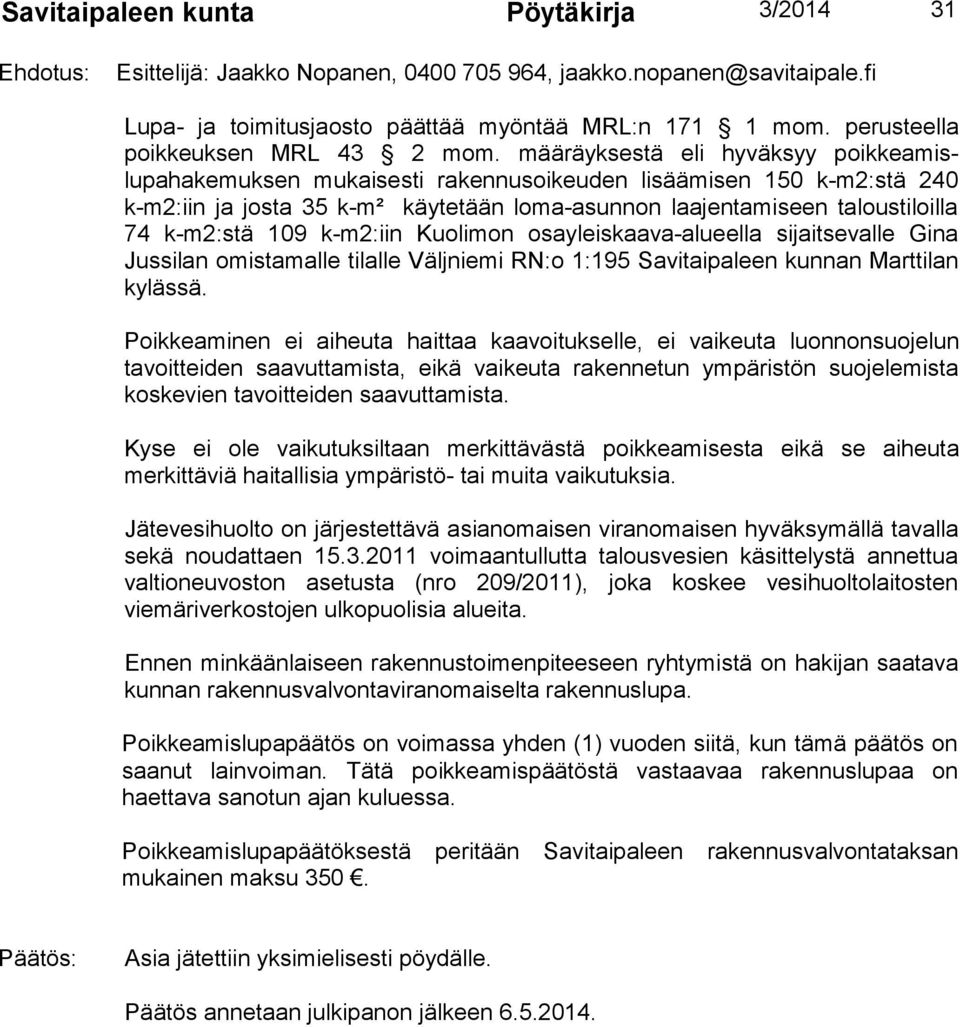 Savitaipaleen kunta Pöytäkirja 3/2014 31

Ehdotus: Esittelijä: Jaakko Nopanen, 0400 705 964, jaakko.nopanen@savitaipale.fi

Lupa- ja toimitusjaosto päättää myöntää MRL:n 171 § 1 mom. perusteella poikkeuksen MRL 43 § 2 mom. määräyksestä eli hyväksyy poikkeamislupahakemuksen mukaisesti rakennusoikeuden lisäämisen 150 k-m2:stä 240 k-m2:iin ja josta 35 k-m² käytetään loma-asunnon laajentamiseen taloustiloilla 74 k-m2:stä 109 k-m2:iin Kuolimon osayleiskaava-alueella sijaitsevalle Gina Jussilan omistamalle tilalle Väljniemi RN:o 1:195 Savitaipaleen kunnan Marttilan kylässä.

Poikkeaminen ei aiheuta haittaa kaavoitukselle, ei vaikeuta luonnonsuojelun tavoitteiden saavuttamista, eikä vaikeuta rakennetun ympäristön suojelemista koskevien tavoitteiden saavuttamista.

Kyse ei ole vaikutuksiltaan merkittävästä poikkeamisesta eikä se aiheuta merkittäviä haitallisia ympäristö- tai muita vaikutuksia.

Jätevesihuolto on järjestettävä asianomaisen viranomaisen hyväksymällä tavalla sekä noudattaen 15.3.2011 voimaantullutta talousvesien käsittelystä annettua valtioneuvoston asetusta (nro 209/2011), joka koskee vesihuoltolaitosten viemäriverkostojen ulkopuolisia alueita.

Ennen minkäänlaiseen rakennustoimenpiteeseen ryhtymistä on hakijan saatava kunnan rakennusvalvontaviranomaiselta rakennuslupa.

Poikkeamislupapäätös on voimassa yhden (1) vuoden siitä, kun tämä päätös on saanut lainvoiman. Tätä poikkeamispäätöstä vastaavaa rakennuslupaa on haettava sanotun ajan kuluessa.

Poikkeamislupapäätöksestä peritään Savitaipaleen rakennusvalvontataksan mukainen maksu 350 €.

Päätös: Asia jätettiin yksimielisesti pöydälle.

Päätös annetaan julkipanon jälkeen 6.5.2014.